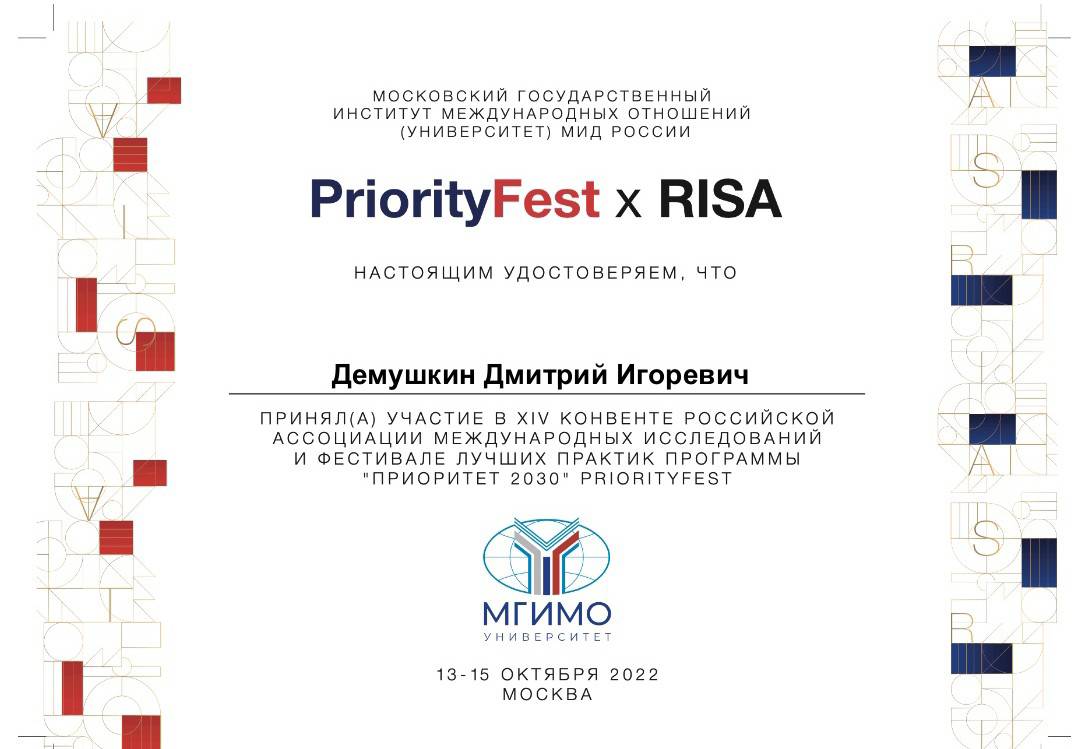 МОСКОВСКИЙ ГОСУДАРСТВЕННЫЙ ИНСТИТУТ МЕЖДУНАРОДНЫХ ОТНОШЕНИЙ (УНИВЕРСИТЕТ) МИД РОССИИ

PriorityFest x RISA

НАСТОЯЩИМ УДОСТОВЕРЯЕМ, ЧТО

Демушкин Дмитрий Игоревич

ПРИНЯЛ(А) УЧАСТИЕ В XIV КОНВЕНТЕ РОССИЙСКОЙ АССОЦИАЦИИ МЕЖДУНАРОДНЫХ ИССЛЕДОВАНИЙ И ФЕСТИВАЛЕ ЛУЧШИХ ПРАКТИК ПРОГРАММЫ "ПРИОРИТЕТ 2030" PRIORITYFEST

МГИМО
УНИВЕРСИТЕТ

13-15 ОКТЯБРЯ 2022
МОСКВА